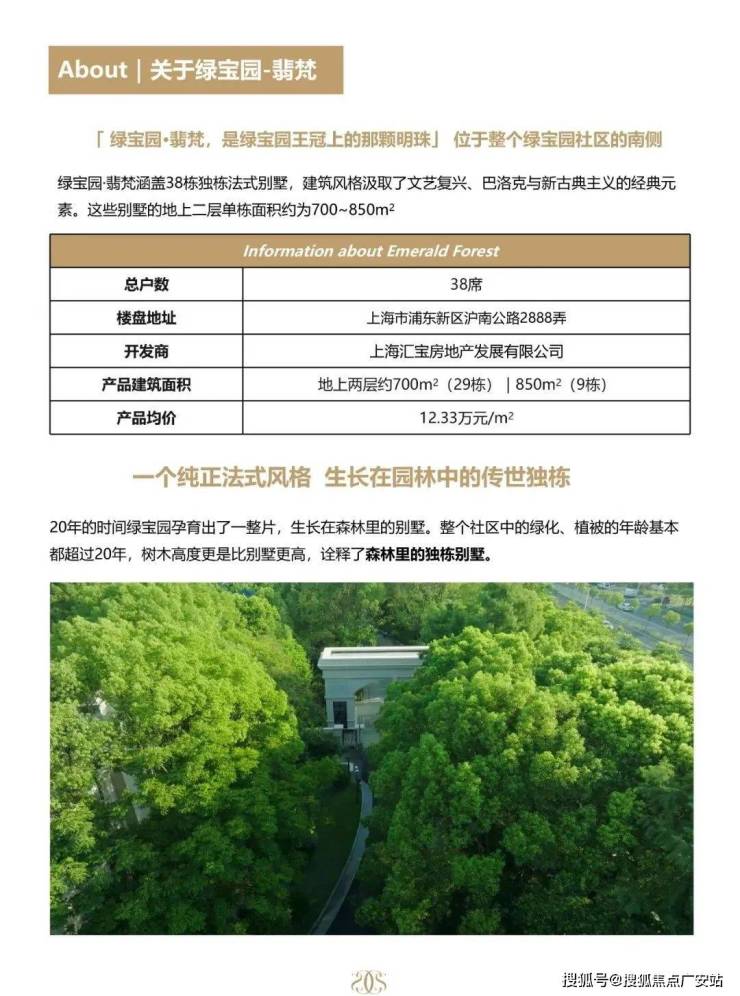 About | 关于绿宝园-翡梵

「 绿宝园·翡梵，是绿宝园王冠上的那颗明珠」 位于整个绿宝园社区的南侧

绿宝园·翡梵涵盖38栋独栋法式别墅，建筑风格汲取了文艺复兴、巴洛克与新古典主义的经典元素。这些别墅的地上二层单栋面积约为700~850m²

| Information about Emerald Forest | |
|---|---|
| 总户数 | 38席 |
| 楼盘地址 | 上海市浦东新区沪南公路2888弄 |
| 开发商 | 上海汇宝房地产发展有限公司 |
| 产品建筑面积 | 地上两层约700m²（29栋） \| 850m²（9栋） |
| 产品均价 | 12.33万元/m² |

一个纯正法式风格 生长在园林中的传世独栋

20年的时间绿宝园孕育出了一整片，生长在森林里的别墅。整个社区中的绿化、植被的年龄基本都超过20年，树木高度更是比别墅更高，诠释了森林里的独栋别墅。

搜狐号@搜狐焦点广安站